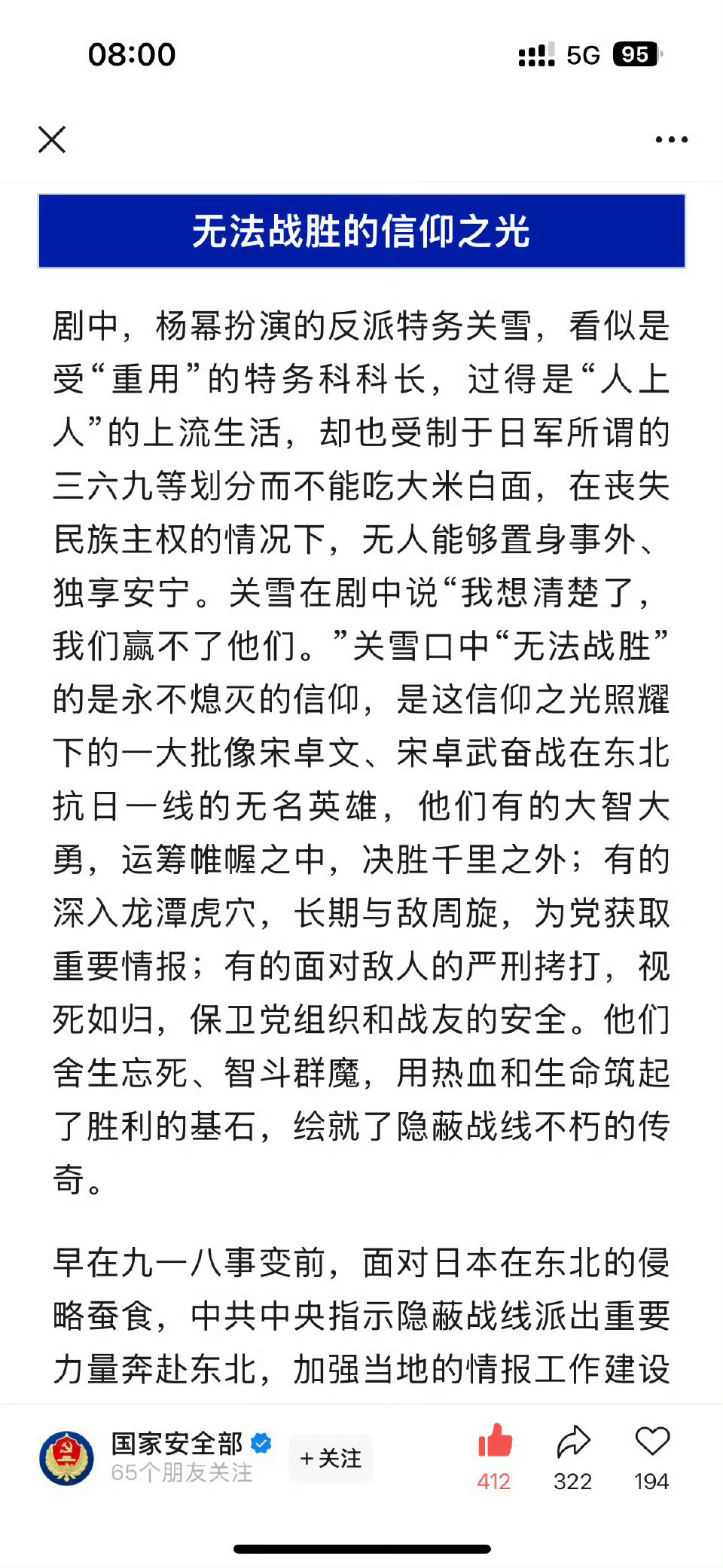 08:00

5G 95

无法战胜的信仰之光

剧中，杨幂扮演的反派特务关雪，看似是受“重用”的特务科科长，过得是“人上人”的上流生活，却也受制于日军所谓的三六九等划分而不能吃大米白面，在丧失民族主权的情况下，无人能够置身事外、独享安宁。关雪在剧中说“我想清楚了，我们赢不了他们。”关雪口中“无法战胜”的是永不熄灭的信仰，是这信仰之光照耀下的一大批像宋卓文、宋卓武奋战在东北抗日一线的无名英雄，他们有的大智大勇，运筹帷幄之中，决胜千里之外；有的深入龙潭虎穴，长期与敌周旋，为党获取重要情报；有的面对敌人的严刑拷打，视死如归，保卫党组织和战友的安全。他们舍生忘死、智斗群魔，用热血和生命筑起了胜利的基石，绘就了隐蔽战线不朽的传奇。

早在九一八事变前，面对日本在东北的侵略蚕食，中共中央指示隐蔽战线派出重要力量奔赴东北，加强当地的情报工作建设

国家安全部
65个朋友关注
+关注
412
322
194